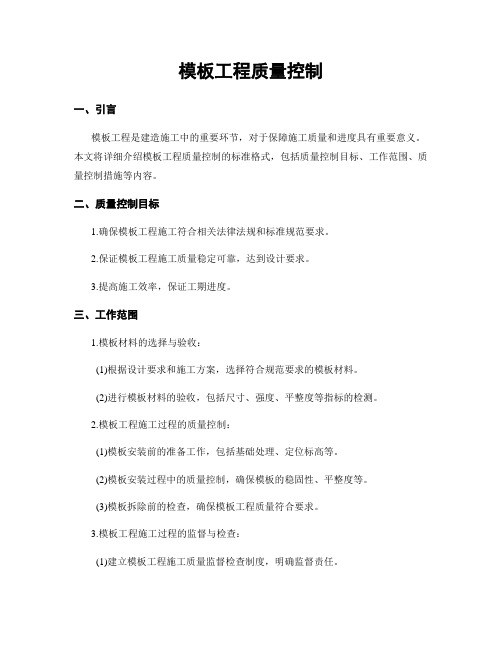 模板工程质量控制

一、引言

模板工程是建造施工中的重要环节，对于保障施工质量和进度具有重要意义。本文将详细介绍模板工程质量控制的标准格式，包括质量控制目标、工作范围、质量控制措施等内容。

二、质量控制目标

1.确保模板工程施工符合相关法律法规和标准规范要求。

2.保证模板工程施工质量稳定可靠，达到设计要求。

3.提高施工效率，保证工期进度。

三、工作范围

1.模板材料的选择与验收：

(1)根据设计要求和施工方案，选择符合规范要求的模板材料。

(2)进行模板材料的验收，包括尺寸、强度、平整度等指标的检测。

2.模板工程施工过程的质量控制：

(1)模板安装前的准备工作，包括基础处理、定位标高等。

(2)模板安装过程中的质量控制，确保模板的稳固性、平整度等。

(3)模板拆除前的检查，确保模板工程质量符合要求。

3.模板工程施工过程的监督与检查：

(1)建立模板工程施工质量监督检查制度，明确监督责任。